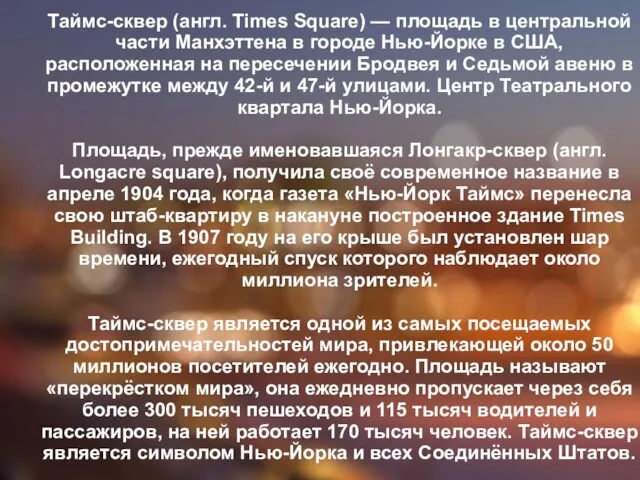 Таймс-сквер (англ. Times Square) — площадь в центральной части Манхэттена в городе Нью-Йорке в США, расположенная на пересечении Бродвея и Седьмой авеню в промежутке между 42-й и 47-й улицами. Центр Театрального квартала Нью-Йорка.

Площадь, прежде именовавшаяся Лонгакр-сквер (англ. Longacre square), получила своё современное название в апреле 1904 года, когда газета «Нью-Йорк Таймс» перенесла свою штаб-квартиру в накануне построенное здание Times Building. В 1907 году на его крыше был установлен шар времени, ежегодный спуск которого наблюдает около миллиона зрителей.

Таймс-сквер является одной из самых посещаемых достопримечательностей мира, привлекающей около 50 миллионов посетителей ежегодно. Площадь называют «перекрёстком мира», она ежедневно пропускает через себя более 300 тысяч пешеходов и 115 тысяч водителей и пассажиров, на ней работает 170 тысяч человек. Таймс-сквер является символом Нью-Йорка и всех Соединённых Штатов.